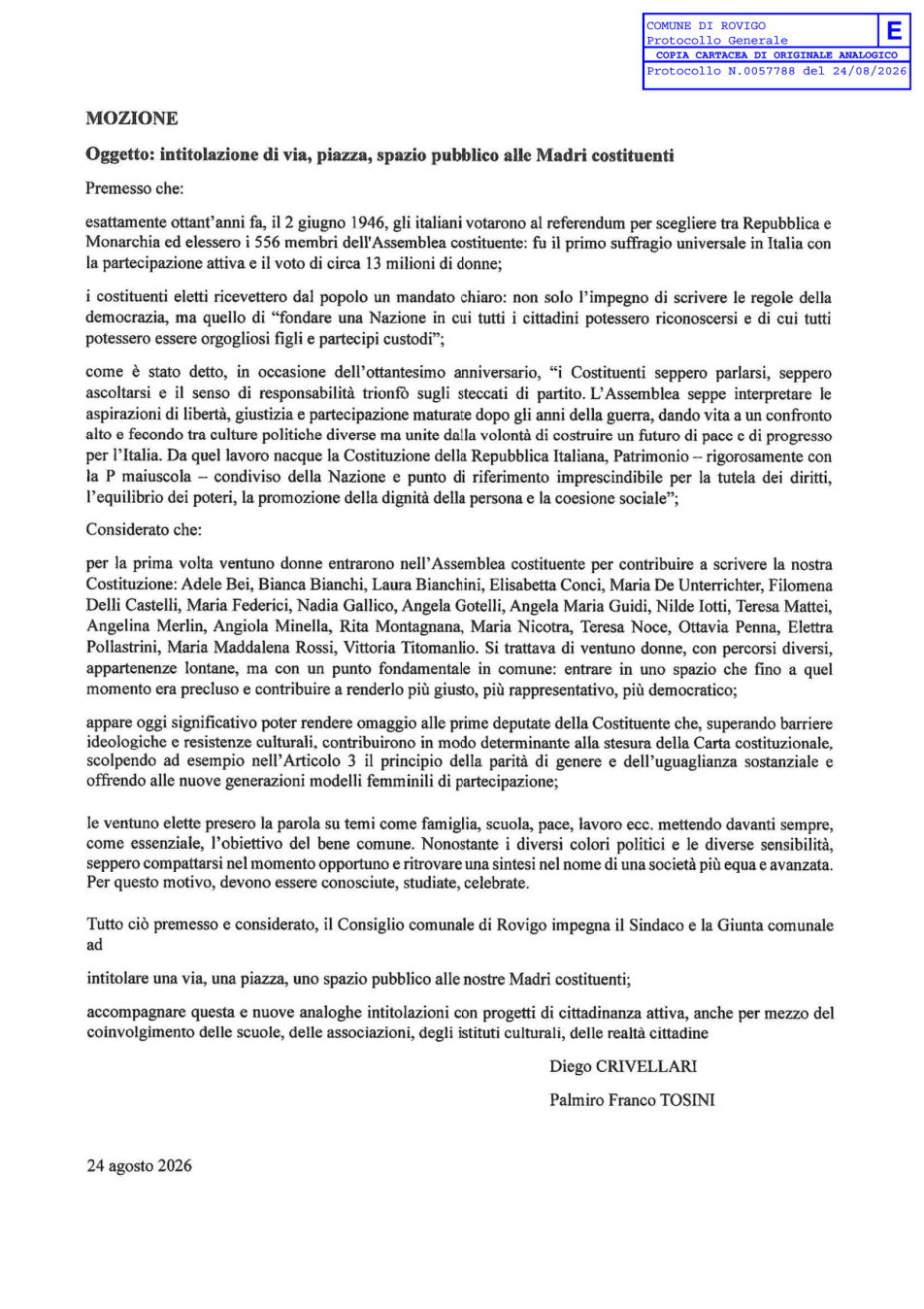 COMUNE DI ROVIGO
Protocollo Generale
E
COPIA CARTACEA DI ORIGINALE ANALOGICO
Protocollo N.0057788 del 24/08/2026

MOZIONE

Oggetto: intitolazione di via, piazza, spazio pubblico alle Madri costituenti

Premesso che:

esattamente ottant'anni fa, il 2 giugno 1946, gli italiani votarono al referendum per scegliere tra Repubblica e Monarchia ed elessero i 556 membri dell'Assemblea costituente: fu il primo suffragio universale in Italia con la partecipazione attiva e il voto di circa 13 milioni di donne;

i costituenti eletti ricevettero dal popolo un mandato chiaro: non solo l'impegno di scrivere le regole della democrazia, ma quello di "fondare una Nazione in cui tutti i cittadini potessero riconoscersi e di cui tutti potessero essere orgogliosi figli e partecipi custodi";

come è stato detto, in occasione dell'ottantesimo anniversario, "i Costituenti seppero parlarsi, seppero ascoltarsi e il senso di responsabilità trionfò sugli steccati di partito. L'Assemblea seppe interpretare le aspirazioni di libertà, giustizia e partecipazione maturate dopo gli anni della guerra, dando vita a un confronto alto e fecondo tra culture politiche diverse ma unite dalla volontà di costruire un futuro di pace e di progresso per l'Italia. Da quel lavoro nacque la Costituzione della Repubblica Italiana, Patrimonio – rigorosamente con la P maiuscola – condiviso della Nazione e punto di riferimento imprescindibile per la tutela dei diritti, l'equilibrio dei poteri, la promozione della dignità della persona e la coesione sociale";

Considerato che:

per la prima volta ventuno donne entrarono nell'Assemblea costituente per contribuire a scrivere la nostra Costituzione: Adele Bei, Bianca Bianchi, Laura Bianchini, Elisabetta Conci, Maria De Unterrichter, Filomena Delli Castelli, Maria Federici, Nadia Gallico, Angela Gotelli, Angela Maria Guidi, Nilde Iotti, Teresa Mattei, Angelina Merlin, Angiola Minella, Rita Montagnana, Maria Nicotra, Teresa Noce, Ottavia Penna, Elettra Pollastrini, Maria Maddalena Rossi, Vittoria Titomanlio. Si trattava di ventuno donne, con percorsi diversi, appartenenze lontane, ma con un punto fondamentale in comune: entrare in uno spazio che fino a quel momento era precluso e contribuire a renderlo più giusto, più rappresentativo, più democratico;

appare oggi significativo poter rendere omaggio alle prime deputate della Costituente che, superando barriere ideologiche e resistenze culturali, contribuirono in modo determinante alla stesura della Carta costituzionale, scolpendo ad esempio nell'Articolo 3 il principio della parità di genere e dell'uguaglianza sostanziale e offrendo alle nuove generazioni modelli femminili di partecipazione;

le ventuno elette presero la parola su temi come famiglia, scuola, pace, lavoro ecc. mettendo davanti sempre, come essenziale, l'obiettivo del bene comune. Nonostante i diversi colori politici e le diverse sensibilità, seppero compattarsi nel momento opportuno e ritrovare una sintesi nel nome di una società più equa e avanzata. Per questo motivo, devono essere conosciute, studiate, celebrate.

Tutto ciò premesso e considerato, il Consiglio comunale di Rovigo impegna il Sindaco e la Giunta comunale ad

intitolare una via, una piazza, uno spazio pubblico alle nostre Madri costituenti;

accompagnare questa e nuove analoghe intitolazioni con progetti di cittadinanza attiva, anche per mezzo del coinvolgimento delle scuole, delle associazioni, degli istituti culturali, delle realtà cittadine

Diego CRIVELLARI

Palmiro Franco TOSINI

24 agosto 2026